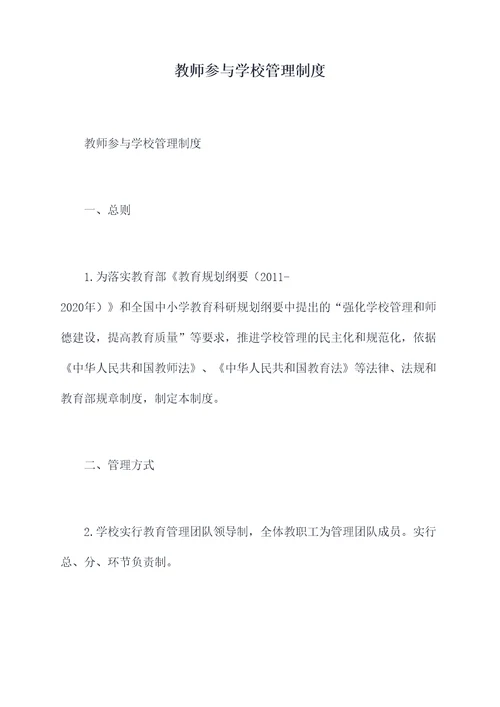 教师参与学校管理制度

教师参与学校管理制度

一、总则

1.为落实教育部《教育规划纲要（2011-2020年）》和全国中小学教育科研规划纲要中提出的“强化学校管理和师德建设，提高教育质量”等要求，推进学校管理的民主化和规范化，依据《中华人民共和国教师法》、《中华人民共和国教育法》等法律、法规和教育部规章制度，制定本制度。

二、管理方式

2.学校实行教育管理团队领导制，全体教职工为管理团队成员。实行总、分、环节负责制。